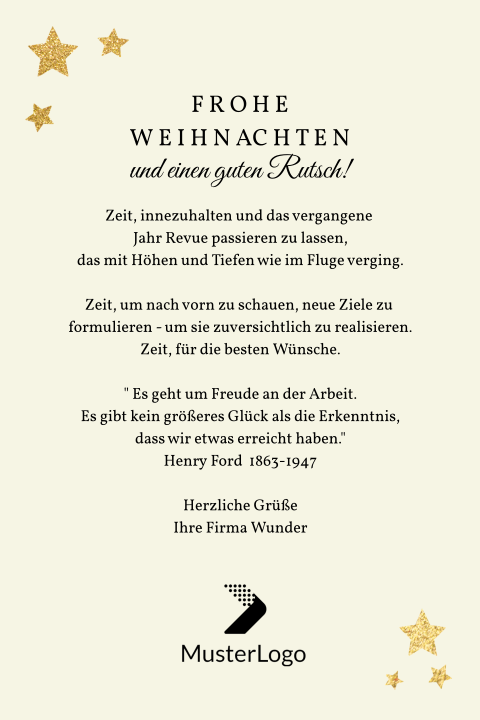 FROHE
WEIHNACHTEN
und einen guten Rutsch!

Zeit, innezuhalten und das vergangene Jahr Revue passieren zu lassen, das mit Höhen und Tiefen wie im Fluge verging.

Zeit, um nach vorn zu schauen, neue Ziele zu formulieren - um sie zuversichtlich zu realisieren. Zeit, für die besten Wünsche.

" Es geht um Freude an der Arbeit. Es gibt kein größeres Glück als die Erkenntnis, dass wir etwas erreicht haben."
Henry Ford 1863-1947

Herzliche Grüße
Ihre Firma Wunder

MusterLogo